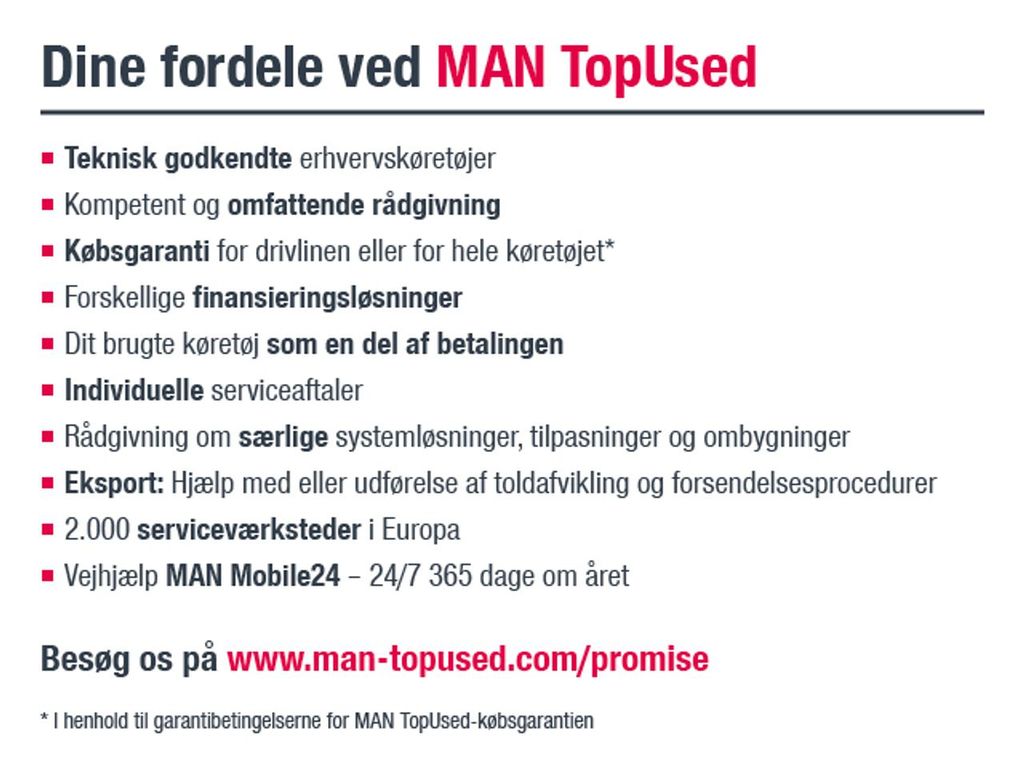 Dine fordele ved MAN TopUsed

• Teknisk godkendte erhvervskøretøjer
• Kompetent og omfattende rådgivning
• Købsgaranti for drivlinen eller for hele køretøjet*
• Forskellige finansieringsløsninger
• Dit brugte køretøj som en del af betalingen
• Individuelle serviceaftaler
• Rådgivning om særlige systemløsninger, tilpasninger og ombygninger
• Eksport: Hjælp med eller udførelse af toldafvikling og forsendelsesprocedurer
• 2.000 serviceværksteder i Europa
• Vejhjælp MAN Mobile24 – 24/7 365 dage om året

Besøg os på www.man-topused.com/promise

* I henhold til garantibetingelserne for MAN TopUsed-købsgarantien